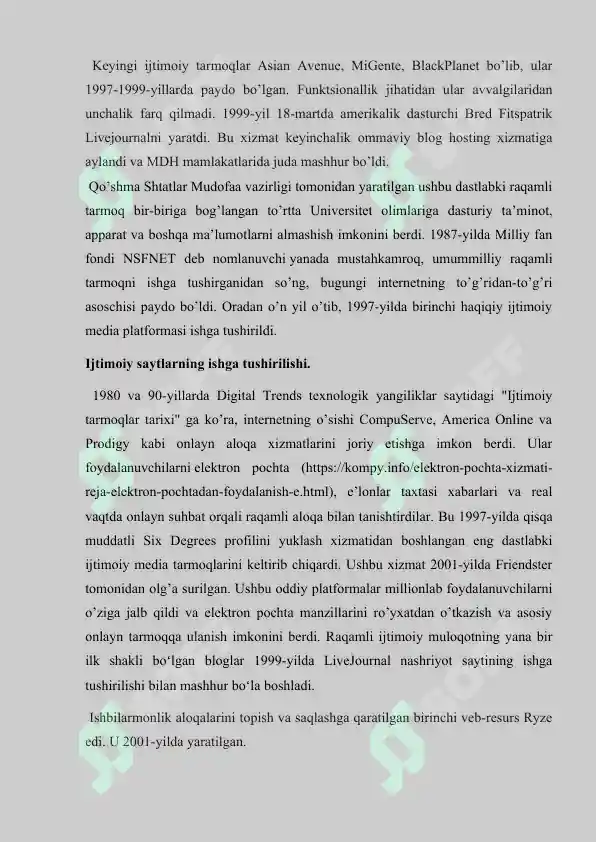 Keyingi ijtimoiy tarmoqlar Asian Avenue, MiGente, BlackPlanet bo'lib, ular 1997-1999-yillarda paydo bo'lgan. Funktsionallik jihatidan ular avvalgilaridan unchalik farq qilmadi. 1999-yil 18-martda amerikalik dasturchi Bred Fitspatrik Livejournalni yaratdi. Bu xizmat keyinchalik ommaviy blog hosting xizmatiga aylandi va MDH mamlakatlarida juda mashhur bo'ldi.

Qo'shma Shtatlar Mudofaa vazirligi tomonidan yaratilgan ushbu dastlabki raqamli tarmoq bir-biriga bog'langan to'rtta Universitet olimlariga dasturiy ta'minot, apparat va boshqa ma'lumotlarni almashish imkonini berdi. 1987-yilda Milliy fan fondi NSFNET deb nomlanuvchi yanada mustahkamroq, umummilliy raqamli tarmoqni ishga tushirganidan so'ng, bugungi internetning to'g'ridan-to'g'ri asoschisi paydo bo'ldi. Oradan o'n yil o'tib, 1997-yilda birinchi haqiqiy ijtimoiy media platformasi ishga tushirildi.

Ijtimoiy saytlarning ishga tushirilishi.

1980 va 90-yillarda Digital Trends texnologik yangiliklar saytidagi "Ijtimoiy tarmoqlar tarixi" ga ko'ra, internetning o'sishi CompuServe, America Online va Prodigy kabi onlayn aloqa xizmatlarini joriy etishga imkon berdi. Ular foydalanuvchilarni elektron pochta (https://kompy.info/elektron-pochta-xizmati-reja-elektron-pochtadan-foydalanish-e.html), e'lonlar taxtasi xabarlari va real vaqtda onlayn suhbat orqali raqamli aloqa bilan tanishtirdilar. Bu 1997-yilda qisqa muddatli Six Degrees profilini yuklash xizmatidan boshlangan eng dastlabki ijtimoiy media tarmoqlarini keltirib chiqardi. Ushbu xizmat 2001-yilda Friendster tomonidan olg'a surilgan. Ushbu oddiy platformalar millionlab foydalanuvchilarni o'ziga jalb qildi va elektron pochta manzillarini ro'yxatdan o'tkazish va asosiy onlayn tarmoqqa ulanish imkonini berdi. Raqamli ijtimoiy muloqotning yana bir ilk shakli bo'lgan bloglar 1999-yilda LiveJournal nashriyot saytining ishga tushirilishi bilan mashhur bo'la boshladi.

Ishbilarmonlik aloqalarini topish va saqlashga qaratilgan birinchi veb-resurs Ryze edi. U 2001-yilda yaratilgan.